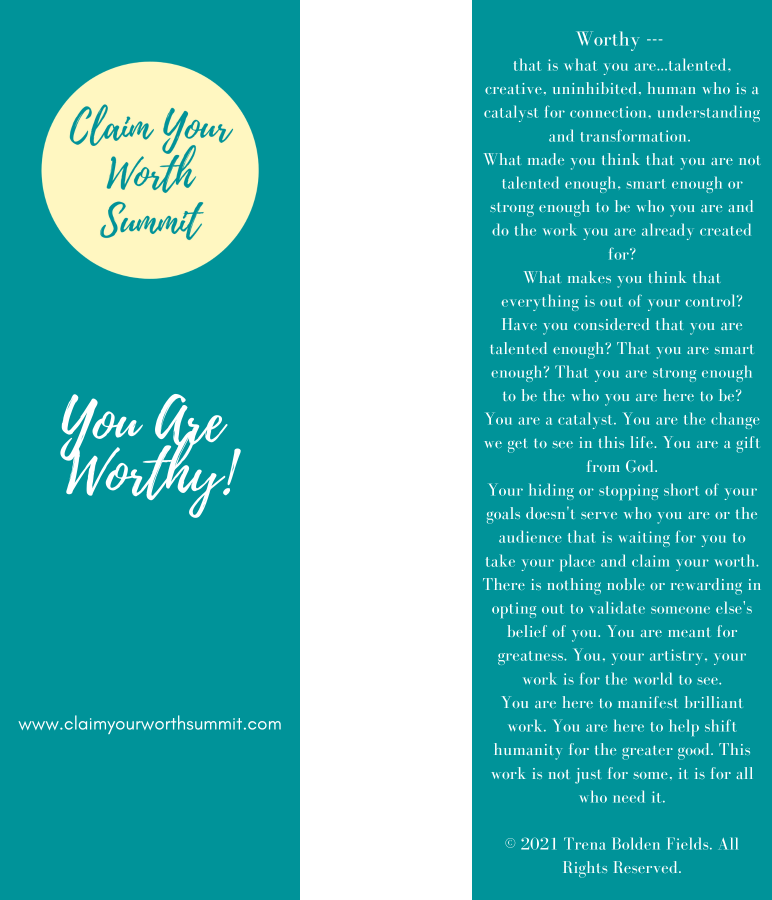 Claim Your Worth Summit

You Are Worthy!

www.claimyourworthsummit.com

Worthy ---

that is what you are...talented, creative, uninhibited, human who is a catalyst for connection, understanding and transformation.

What made you think that you are not talented enough, smart enough or strong enough to be who you are and do the work you are already created for?

What makes you think that everything is out of your control? Have you considered that you are talented enough? That you are smart enough? That you are strong enough to be the who you are here to be?

You are a catalyst. You are the change we get to see in this life. You are a gift from God.

Your hiding or stopping short of your goals doesn't serve who you are or the audience that is waiting for you to take your place and claim your worth.

There is nothing noble or rewarding in opting out to validate someone else's belief of you. You are meant for greatness. You, your artistry, your work is for the world to see.

You are here to manifest brilliant work. You are here to help shift humanity for the greater good. This work is not just for some, it is for all who need it.

© 2021 Trena Bolden Fields. All Rights Reserved.